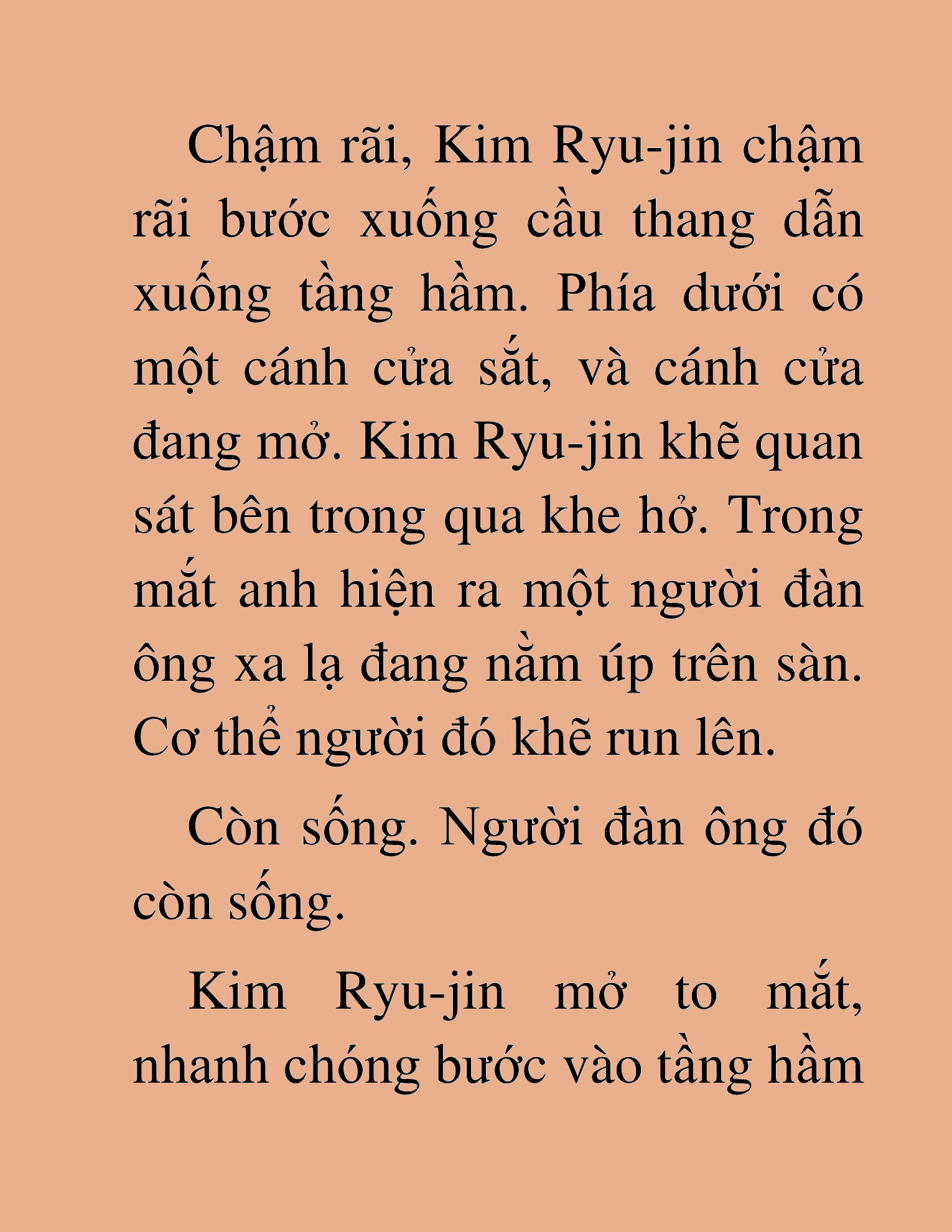 Chậm rãi, Kim Ryu-jin chậm rãi bước xuống cầu thang dẫn xuống tầng hầm. Phía dưới có một cánh cửa sắt, và cánh cửa đang mở. Kim Ryu-jin khẽ quan sát bên trong qua khe hở. Trong mắt anh hiện ra một người đàn ông xa lạ đang nằm úp trên sàn. Cơ thể người đó khẽ run lên.

Còn sống. Người đàn ông đó còn sống.

Kim Ryu-jin mở to mắt, nhanh chóng bước vào tầng hầm